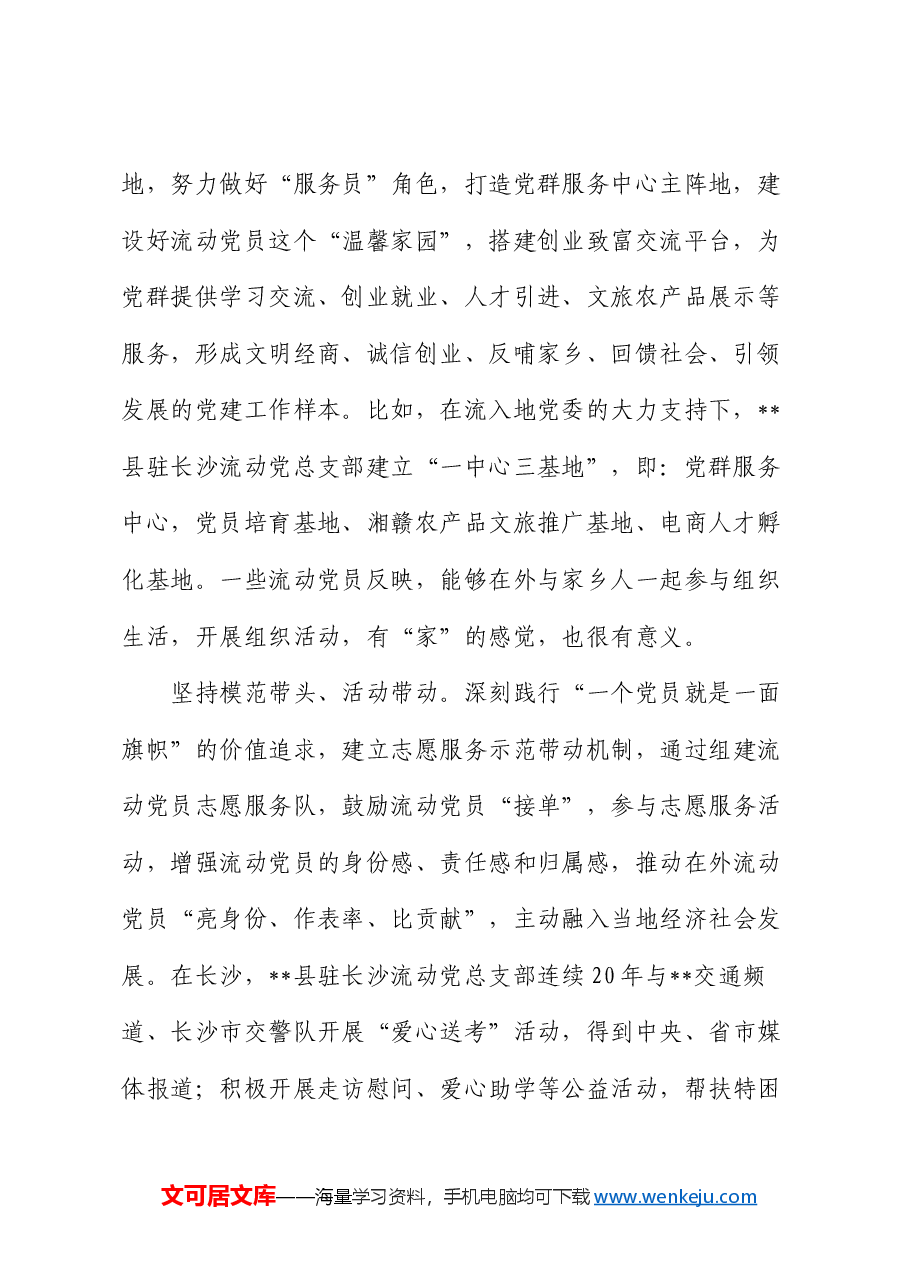 地，努力做好“服务员”角色，打造党群服务中心主阵地，建设好流动党员这个“温馨家园”，搭建创业致富交流平台，为党群提供学习交流、创业就业、人才引进、文旅农产品展示等服务，形成文明经商、诚信创业、反哺家乡、回馈社会、引领发展的党建工作样本。比如，在流入地党委的大力支持下，**县驻长沙流动党总支部建立“一中心三基地”，即：党群服务中心，党员培育基地、湘赣农产品文旅推广基地、电商人才孵化基地。一些流动党员反映，能够在外与家乡人一起参与组织生活，开展组织活动，有“家”的感觉，也很有意义。

坚持模范带头、活动带动。深刻践行“一个党员就是一面旗帜”的价值追求，建立志愿服务示范带动机制，通过组建流动党员志愿服务队，鼓励流动党员“接单”，参与志愿服务活动，增强流动党员的身份感、责任感和归属感，推动在外流动党员“亮身份、作表率、比贡献”，主动融入当地经济社会发展。在长沙，**县驻长沙流动党总支部连续20年与**交通频道、长沙市交警队开展“爱心送考”活动，得到中央、省市媒体报道；积极开展走访慰问、爱心助学等公益活动，帮扶特困

文可居文库——海量学习资料，手机电脑均可下载www.wenkeju.com